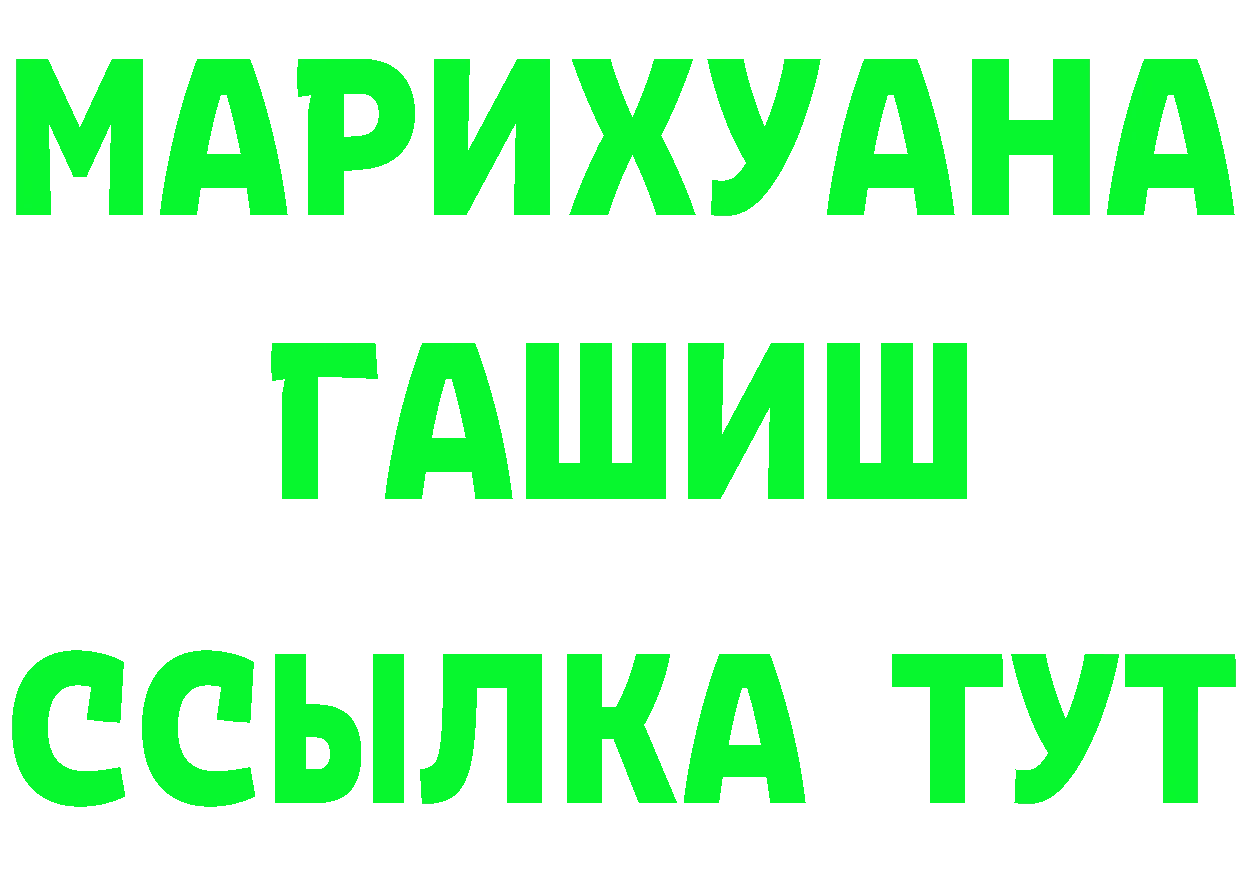 МАРИХУАНА
ГАШИШ
ССЫЛКА ТУТ